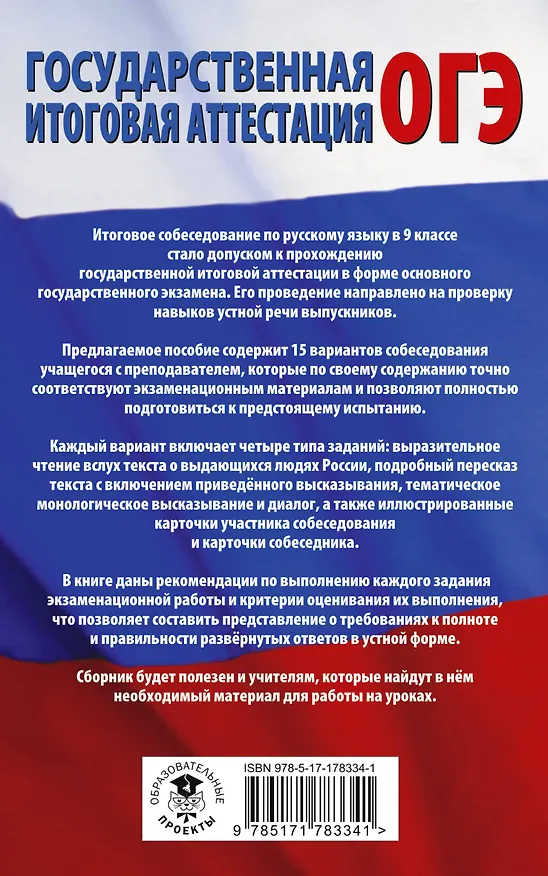 ГОСУДАРСТВЕННАЯ ИТОГОВАЯ АТТЕСТАЦИЯ ОГЭ

Итоговое собеседование по русскому языку в 9 классе стало допуском к прохождению государственной итоговой аттестации в форме основного государственного экзамена. Его проведение направлено на проверку навыков устной речи выпускников.

Предлагаемое пособие содержит 15 вариантов собеседования учащегося с преподавателем, которые по своему содержанию точно соответствуют экзаменационным материалам и позволяют полностью подготовиться к предстоящему испытанию.

Каждый вариант включает четыре типа заданий: выразительное чтение вслух текста о выдающихся людях России, подробный пересказ текста с включением приведённого высказывания, тематическое монологическое высказывание и диалог, а также иллюстрированные карточки участника собеседования и карточки собеседника.

В книге даны рекомендации по выполнению каждого задания экзаменационной работы и критерии оценивания их выполнения, что позволяет составить представление о требованиях к полноте и правильности развёрнутых ответов в устной форме.

Сборник будет полезен и учителям, которые найдут в нём необходимый материал для работы на уроках.

ОБРАЗОВАТЕЛЬНЫЕ ПРОЕКТЫ

ISBN 978-5-17-178334-1

9 785171 783341 >